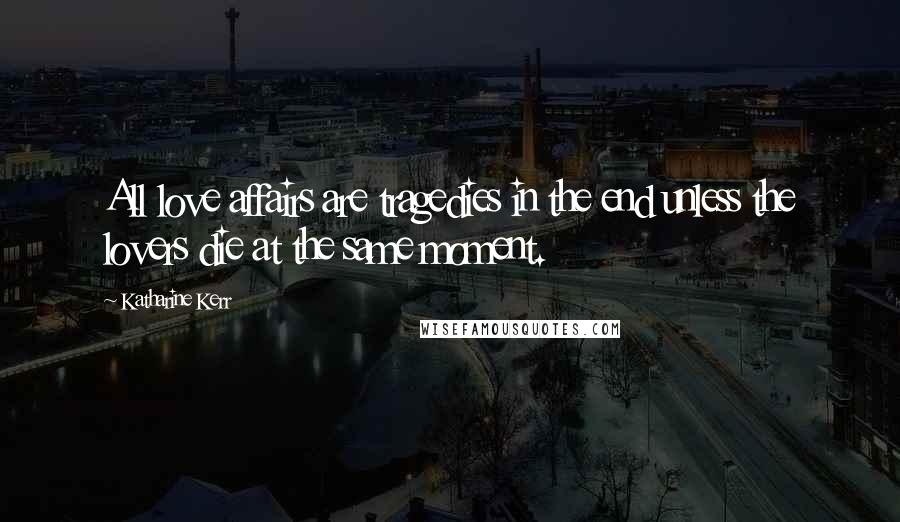 All love affairs are tragedies in the end unless the lovers die at the same moment.

~ Katharine Kerr

WISEFAMOUSQUOTES.COM